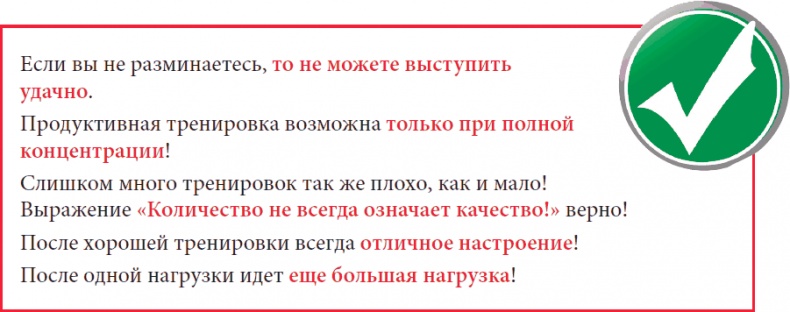 Если вы не разминаетесь, то не можете выступить удачно.

Продуктивная тренировка возможна только при полной концентрации!

Слишком много тренировок так же плохо, как и мало! Выражение «Количество не всегда означает качество!» верно!

После хорошей тренировки всегда отличное настроение!

После одной нагрузки идет еще большая нагрузка!